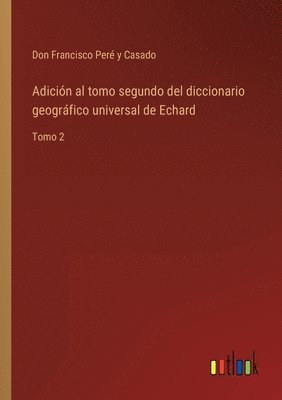 Don Francisco Peré y Casado

Adición al tomo segundo del diccionario geográfico universal de Echard

Tomo 2

outlook